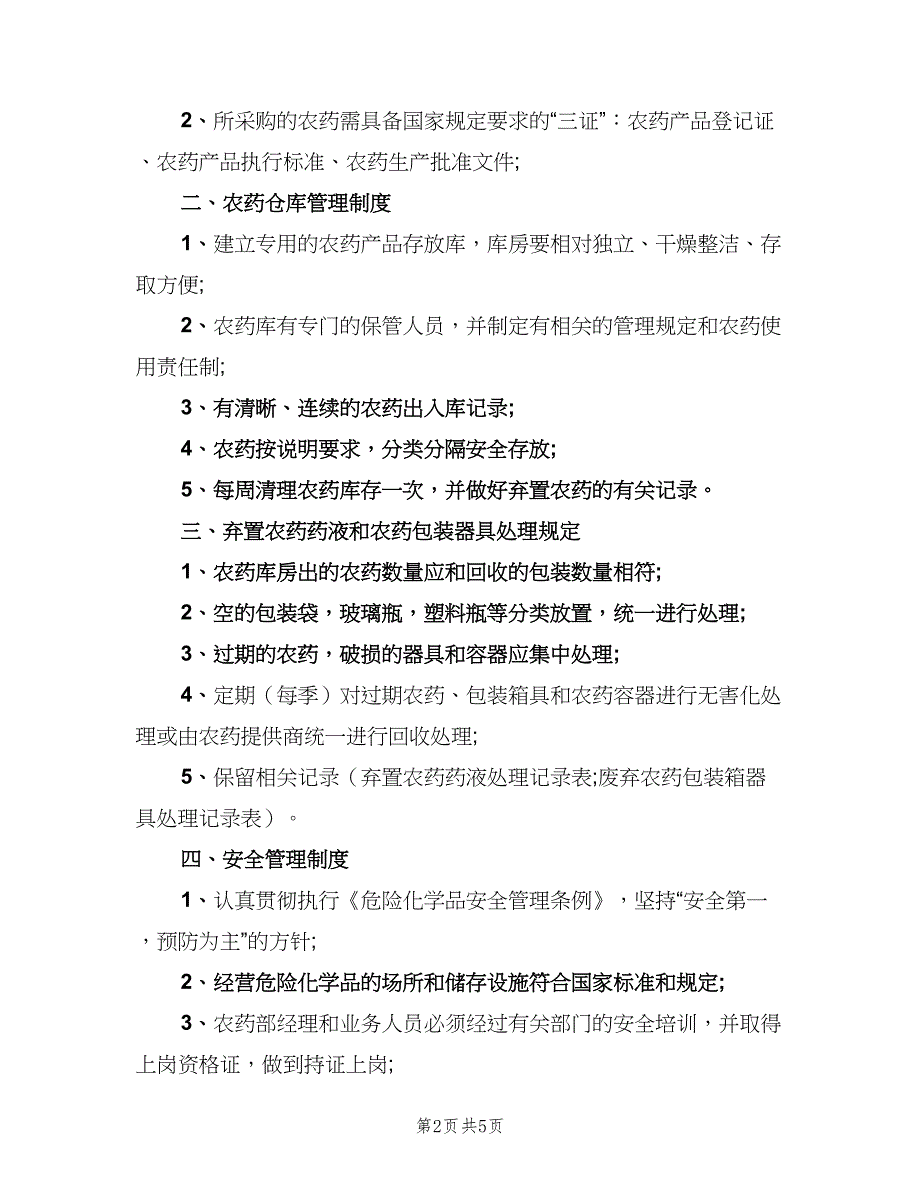 2、所采购的农药需具备国家规定要求的“三证”：农药产品登记证、农药产品执行标准、农药生产批准文件;

二、农药仓库管理制度

1、建立专用的农药产品存放库，库房要相对独立、干燥整洁、存取方便;

2、农药库有专门的保管人员，并制定有相关的管理规定和农药使用责任制;

3、有清晰、连续的农药出入库记录;

4、农药按说明要求，分类分隔安全存放;

5、每周清理农药库存一次，并做好弃置农药的有关记录。

三、弃置农药药液和农药包装器具处理规定

1、农药库房出的农药数量应和回收的包装数量相符;

2、空的包装袋，玻璃瓶，塑料瓶等分类放置，统一进行处理;

3、过期的农药，破损的器具和容器应集中处理;

4、定期（每季）对过期农药、包装箱具和农药容器进行无害化处理或由农药提供商统一进行回收处理;

5、保留相关记录（弃置农药药液处理记录表;废弃农药包装箱器具处理记录表）。

四、安全管理制度

1、认真贯彻执行《危险化学品安全管理条例》，坚持“安全第一，预防为主”的方针;

2、经营危险化学品的场所和储存设施符合国家标准和规定;

3、农药部经理和业务人员必须经过有关部门的安全培训，并取得上岗资格证，做到持证上岗;

第2页 共5页